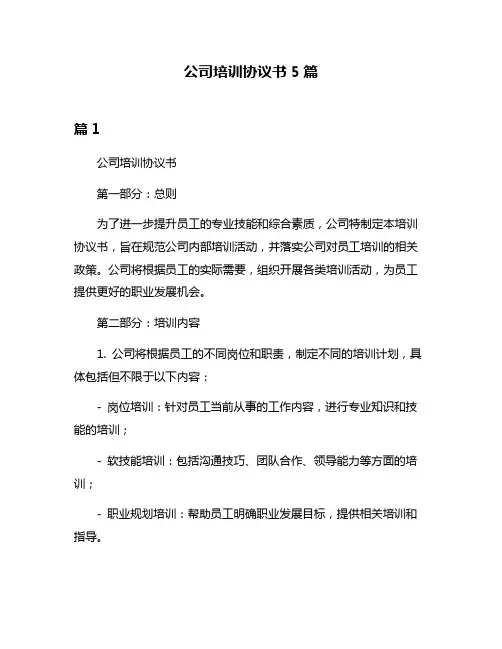 公司培训协议书 5 篇

篇 1

公司培训协议书

第一部分：总则

为了进一步提升员工的专业技能和综合素质，公司特制定本培训协议书，旨在规范公司内部培训活动，并落实公司对员工培训的相关政策。公司将根据员工的实际需要，组织开展各类培训活动，为员工提供更好的职业发展机会。

第二部分：培训内容

1. 公司将根据员工的不同岗位和职责，制定不同的培训计划，具体包括但不限于以下内容：

- 岗位培训：针对员工当前从事的工作内容，进行专业知识和技能的培训；

- 软技能培训：包括沟通技巧、团队合作、领导能力等方面的培训；

- 职业规划培训：帮助员工明确职业发展目标，提供相关培训和指导。